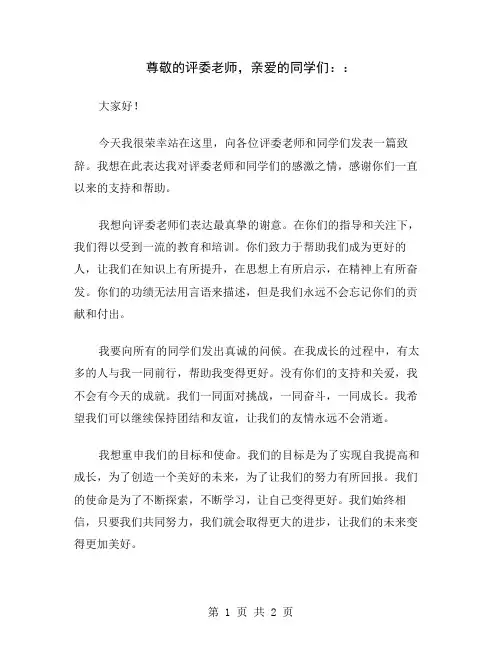 尊敬的评委老师，亲爱的同学们：：

大家好！

今天我很荣幸站在这里，向各位评委老师和同学们发表一篇致辞。我想在此表达我对评委老师和同学们的感激之情，感谢你们一直以来的支持和帮助。

我想向评委老师们表达最真挚的谢意。在你们的指导和关注下，我们得以受到一流的教育和培训。你们致力于帮助我们成为更好的人，让我们在知识上有所提升，在思想上有所启示，在精神上有所奋发。你们的功绩无法用言语来描述，但是我们永远不会忘记你们的贡献和付出。

我要向所有的同学们发出真诚的问候。在我成长的过程中，有太多的人与我一同前行，帮助我变得更好。没有你们的支持和关爱，我不会有今天的成就。我们一同面对挑战，一同奋斗，一同成长。我希望我们可以继续保持团结和友谊，让我们的友情永远不会消逝。

我想重申我们的目标和使命。我们的目标是为了实现自我提高和成长，为了创造一个美好的未来，为了让我们的努力有所回报。我们的使命是为了不断探索，不断学习，让自己变得更好。我们始终相信，只要我们共同努力，我们就会取得更大的进步，让我们的未来变得更加美好。

第 1 页 共 2 页